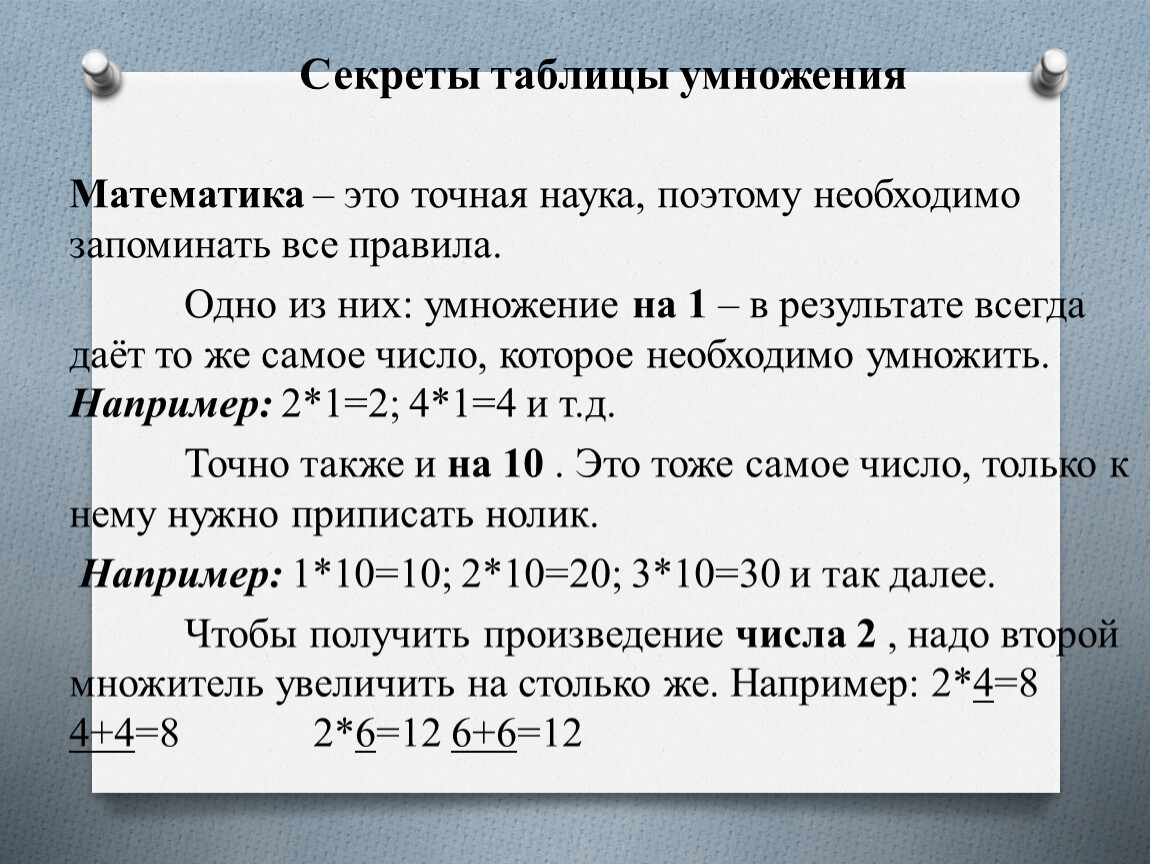 Секреты таблицы умножения

Математика – это точная наука, поэтому необходимо запоминать все правила.

Одно из них: умножение на 1 – в результате всегда даёт то же самое число, которое необходимо умножить. Например: 2*1=2; 4*1=4 и т.д.

Точно также и на 10 . Это тоже самое число, только к нему нужно приписать нолик.

Например: 1*10=10; 2*10=20; 3*10=30 и так далее.

Чтобы получить произведение числа 2 , надо второй множитель увеличить на столько же. Например: 2*4=8 4+4=8 2*6=12 6+6=12